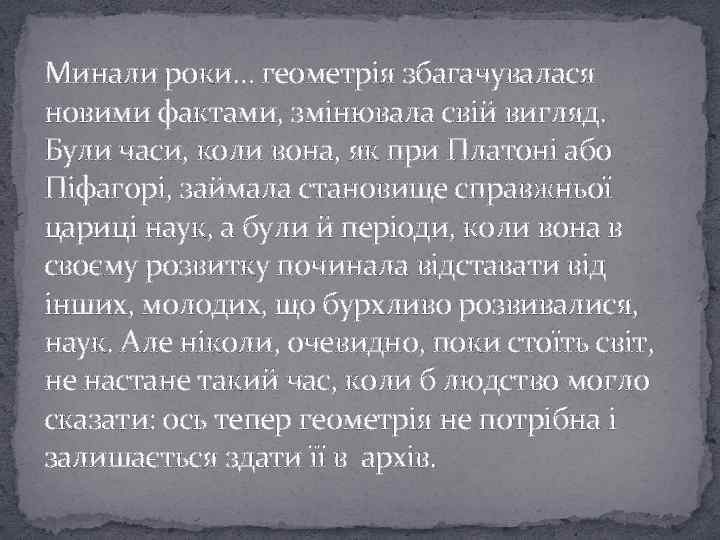 Минали роки… геометрія збагачувалася новими фактами, змінювала свій вигляд. Були часи, коли вона, як при Платоні або Піфагорі, займала становище справжньої цариці наук, а були й періоди, коли вона в своєму розвитку починала відставати від інших, молодих, що бурхливо розвивалися, наук. Але ніколи, очевидно, поки стоїть світ, не настане такий час, коли б людство могло сказати: ось тепер геометрія не потрібна і залишається здати її в архів.